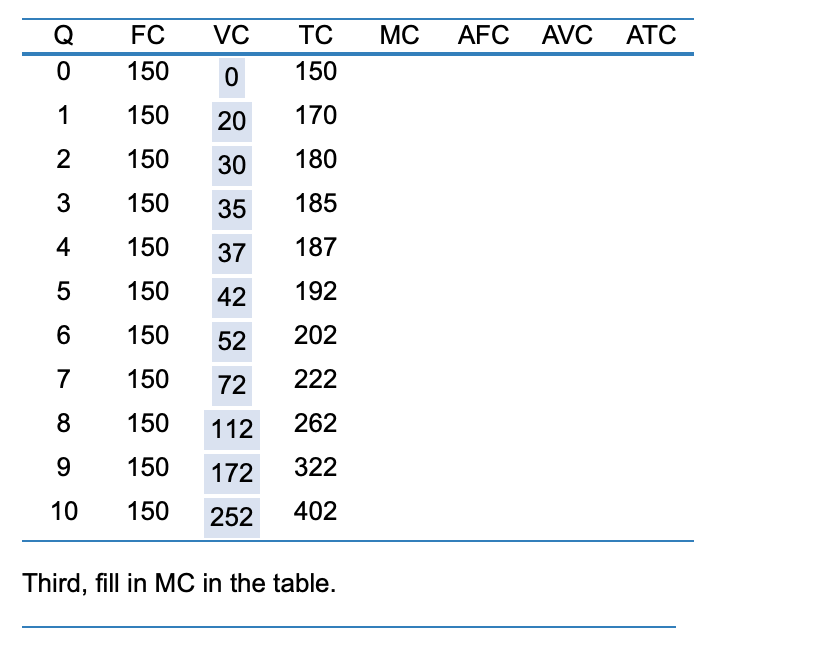 | Q | FC | VC | TC | MC | AFC | AVC | ATC |
|---|---|---|---|---|---|---|---|
| 0 | 150 | 0 | 150 | | | | |
| 1 | 150 | 20 | 170 | | | | |
| 2 | 150 | 30 | 180 | | | | |
| 3 | 150 | 35 | 185 | | | | |
| 4 | 150 | 37 | 187 | | | | |
| 5 | 150 | 42 | 192 | | | | |
| 6 | 150 | 52 | 202 | | | | |
| 7 | 150 | 72 | 222 | | | | |
| 8 | 150 | 112 | 262 | | | | |
| 9 | 150 | 172 | 322 | | | | |
| 10 | 150 | 252 | 402 | | | | |

Third, fill in MC in the table.